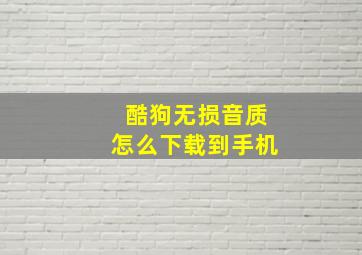 酷狗无损音质
怎么下载到手机